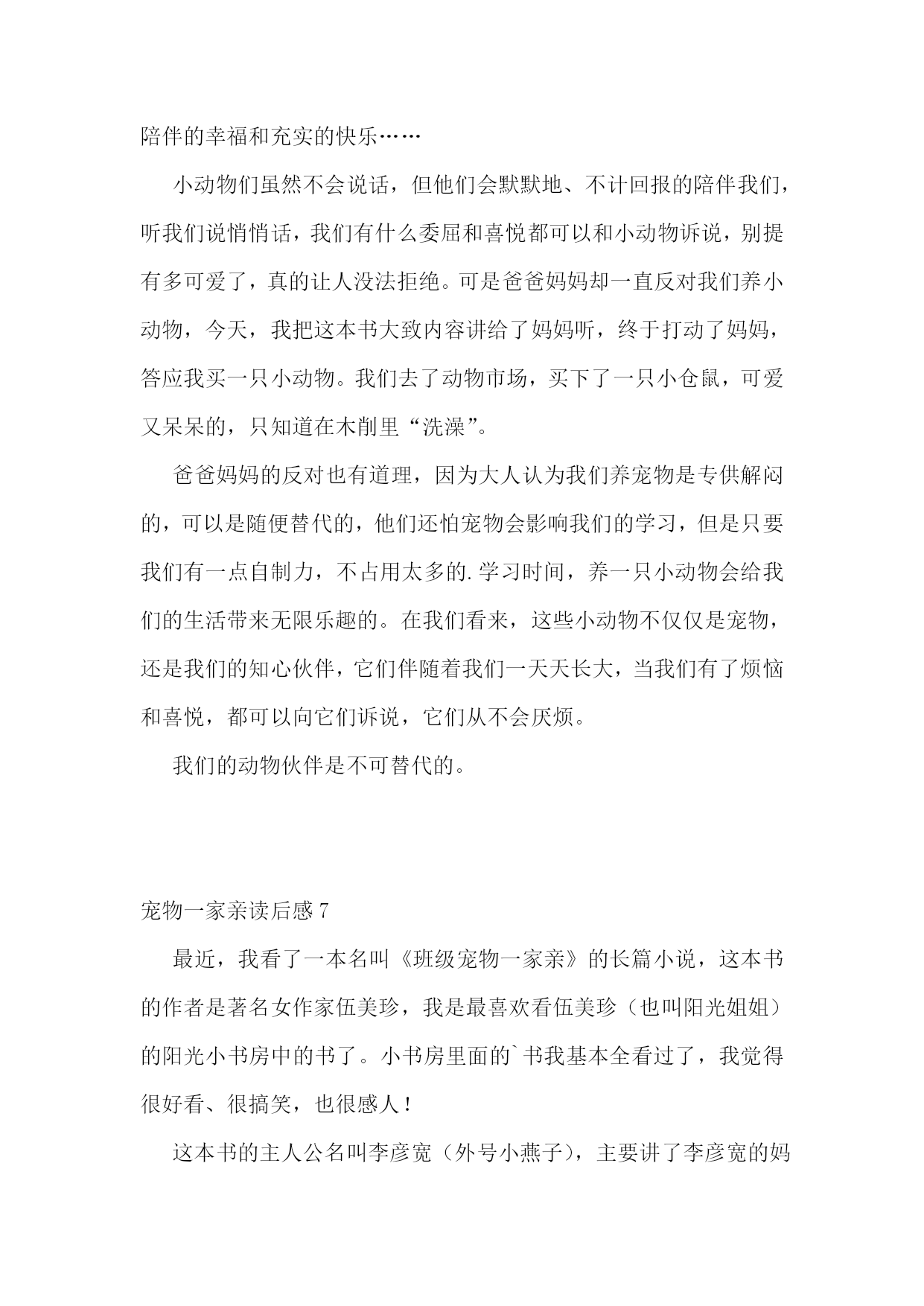 陪伴的幸福和充实的快乐……

小动物们虽然不会说话，但他们会默默地、不计回报的陪伴我们，听我们说悄悄话，我们有什么委屈和喜悦都可以和小动物诉说，别提有多可爱了，真的让人没法拒绝。可是爸爸妈妈却一直反对我们养小动物，今天，我把这本书大致内容讲给了妈妈听，终于打动了妈妈，答应我买一只小动物。我们去了动物市场，买下了一只小仓鼠，可爱又呆呆的，只知道在木削里“洗澡”。

爸爸妈妈的反对也有道理，因为大人认为我们养宠物是专供解闷的，可以是随便替代的，他们还怕宠物会影响我们的学习，但是只要我们有一点自制力，不占用太多的.学习时间，养一只小动物会给我们的生活带来无限乐趣的。在我们看来，这些小动物不仅仅是宠物，还是我们的知心伙伴，它们伴随着我们一天天长大，当我们有了烦恼和喜悦，都可以向它们诉说，它们从不会厌烦。

我们的动物伙伴是不可替代的。

宠物一家亲读后感 7

最近，我看了一本名叫《班级宠物一家亲》的长篇小说，这本书的作者是著名女作家伍美珍，我是最喜欢看伍美珍（也叫阳光姐姐）的阳光小书房中的书了。小书房里面的`书我基本全看过了，我觉得很好看、很搞笑，也很感人！

这本书的主人公名叫李彦宽（外号小燕子），主要讲了李彦宽的妈